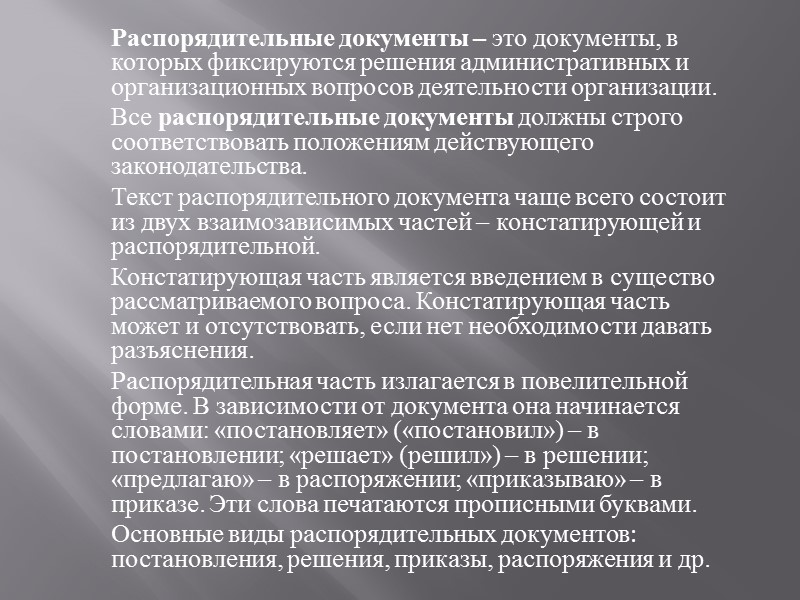 Распорядительные документы – это документы, в которых фиксируются решения административных и организационных вопросов деятельности организации.

Все распорядительные документы должны строго соответствовать положениям действующего законодательства.

Текст распорядительного документа чаще всего состоит из двух взаимозависимых частей – констатирующей и распорядительной.

Констатирующая часть является введением в существо рассматриваемого вопроса. Констатирующая часть может и отсутствовать, если нет необходимости давать разъяснения.

Распорядительная часть излагается в повелительной форме. В зависимости от документа она начинается словами: «постановляет» («постановил») – в постановлении; «решает» (решил») – в решении; «предлагаю» – в распоряжении; «приказываю» – в приказе. Эти слова печатаются прописными буквами.

Основные виды распорядительных документов: постановления, решения, приказы, распоряжения и др.